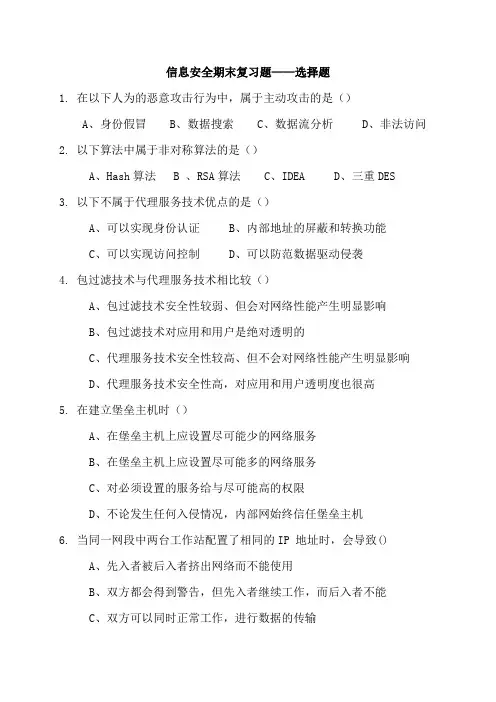 信息安全期末复习题——选择题

1. 在以下人为的恶意攻击行为中，属于主动攻击的是（）

A、身份假冒　B、数据搜索　C、数据流分析　D、非法访问

2. 以下算法中属于非对称算法的是（）

A、Hash 算法　B 、RSA 算法　C、IDEA　D、三重 DES

3. 以下不属于代理服务技术优点的是（）

A、可以实现身份认证　B、内部地址的屏蔽和转换功能

C、可以实现访问控制　D、可以防范数据驱动侵袭

4. 包过滤技术与代理服务技术相比较（）

A、包过滤技术安全性较弱、但会对网络性能产生明显影响

B、包过滤技术对应用和用户是绝对透明的

C、代理服务技术安全性较高、但不会对网络性能产生明显影响

D、代理服务技术安全性高，对应用和用户透明度也很高

5. 在建立堡垒主机时（）

A、在堡垒主机上应设置尽可能少的网络服务

B、在堡垒主机上应设置尽可能多的网络服务

C、对必须设置的服务给与尽可能高的权限

D、不论发生任何入侵情况，内部网始终信任堡垒主机

6. 当同一网段中两台工作站配置了相同的 IP 地址时，会导致()

A、先入者被后入者挤出网络而不能使用

B、双方都会得到警告，但先入者继续工作，而后入者不能

C、双方可以同时正常工作，进行数据的传输